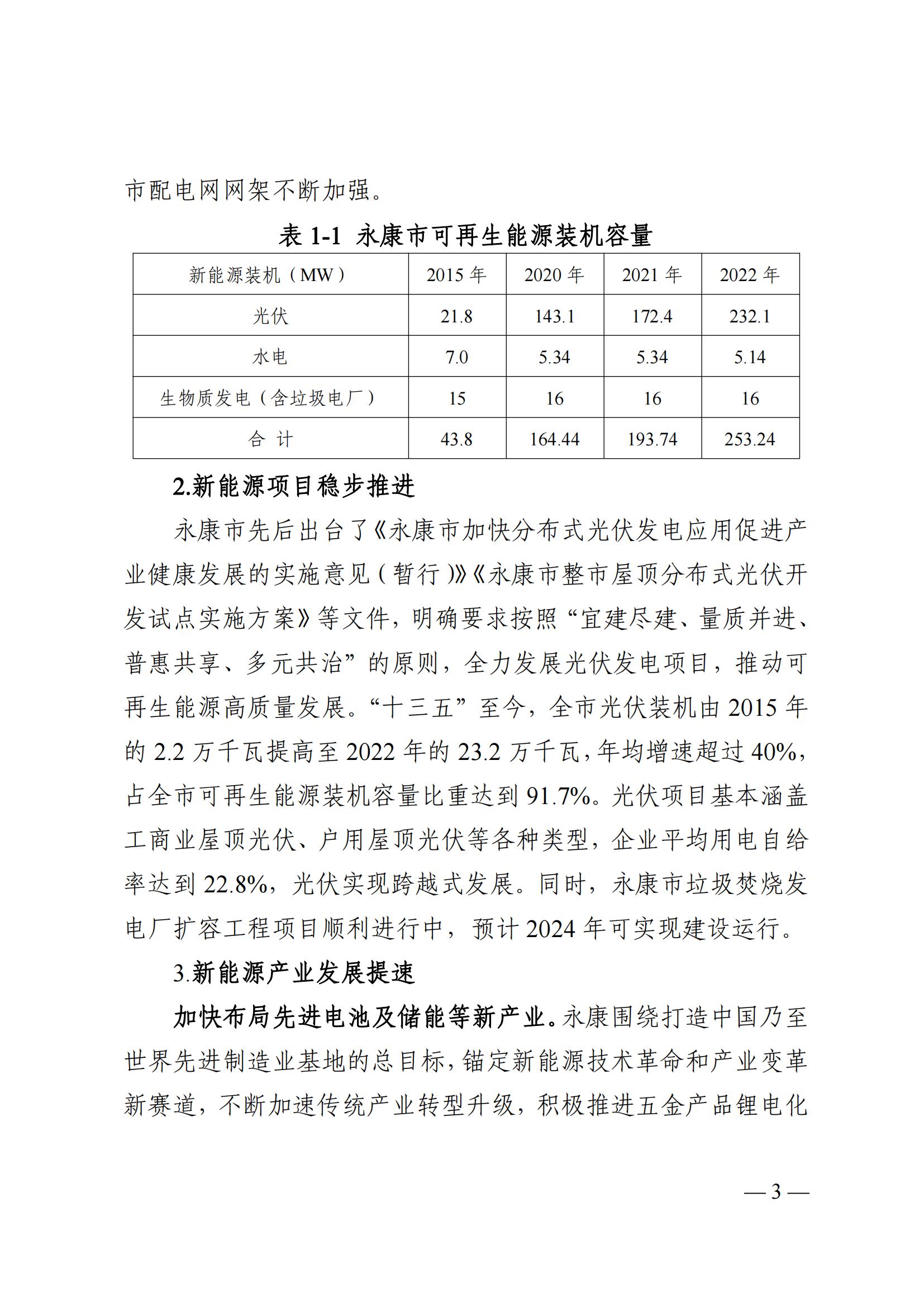 市配电网网架不断加强。

表 1-1 永康市可再生能源装机容量

| 新能源装机（MW） | 2015 年 | 2020 年 | 2021 年 | 2022 年 |
|---|---|---|---|---|
| 光伏 | 21.8 | 143.1 | 172.4 | 232.1 |
| 水电 | 7.0 | 5.34 | 5.34 | 5.14 |
| 生物质发电（含垃圾电厂） | 15 | 16 | 16 | 16 |
| 合 计 | 43.8 | 164.44 | 193.74 | 253.24 |

2.新能源项目稳步推进

永康市先后出台了《永康市加快分布式光伏发电应用促进产业健康发展的实施意见（暂行）》《永康市整市屋顶分布式光伏开发试点实施方案》等文件，明确要求按照“宜建尽建、量质并进、普惠共享、多元共治”的原则，全力发展光伏发电项目，推动可再生能源高质量发展。“十三五”至今，全市光伏装机由 2015 年的 2.2 万千瓦提高至 2022 年的 23.2 万千瓦，年均增速超过 40%，占全市可再生能源装机容量比重达到 91.7%。光伏项目基本涵盖工商业屋顶光伏、户用屋顶光伏等各种类型，企业平均用电自给率达到 22.8%，光伏实现跨越式发展。同时，永康市垃圾焚烧发电厂扩容工程项目顺利进行中，预计 2024 年可实现建设运行。

3.新能源产业发展提速

加快布局先进电池及储能等新产业。永康围绕打造中国乃至世界先进制造业基地的总目标，锚定新能源技术革命和产业变革新赛道，不断加速传统产业转型升级，积极推进五金产品锂电化

— 3 —